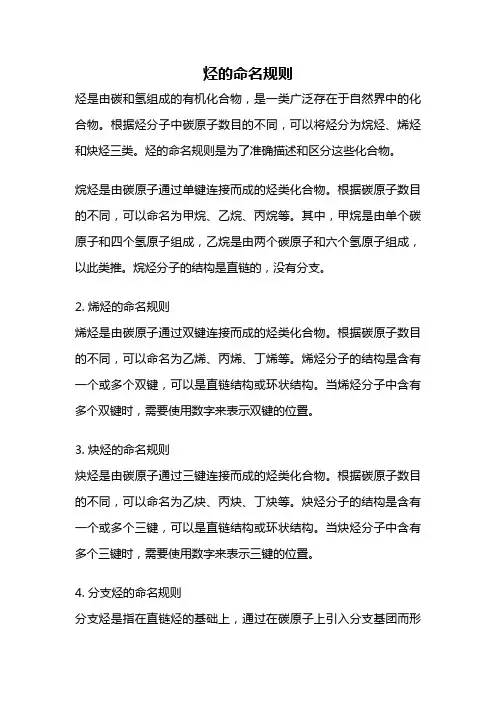 烃的命名规则

烃是由碳和氢组成的有机化合物，是一类广泛存在于自然界中的化合物。根据烃分子中碳原子数目的不同，可以将烃分为烷烃、烯烃和炔烃三类。烃的命名规则是为了准确描述和区分这些化合物。

烷烃是由碳原子通过单键连接而成的烃类化合物。根据碳原子数目的不同，可以命名为甲烷、乙烷、丙烷等。其中，甲烷是由单个碳原子和四个氢原子组成，乙烷是由两个碳原子和六个氢原子组成，以此类推。烷烃分子的结构是直链的，没有分支。

2. 烯烃的命名规则

烯烃是由碳原子通过双键连接而成的烃类化合物。根据碳原子数目的不同，可以命名为乙烯、丙烯、丁烯等。烯烃分子的结构是含有一个或多个双键，可以是直链结构或环状结构。当烯烃分子中含有多个双键时，需要使用数字来表示双键的位置。

3. 炔烃的命名规则

炔烃是由碳原子通过三键连接而成的烃类化合物。根据碳原子数目的不同，可以命名为乙炔、丙炔、丁炔等。炔烃分子的结构是含有一个或多个三键，可以是直链结构或环状结构。当炔烃分子中含有多个三键时，需要使用数字来表示三键的位置。

4. 分支烃的命名规则

分支烃是指在直链烃的基础上，通过在碳原子上引入分支基团而形